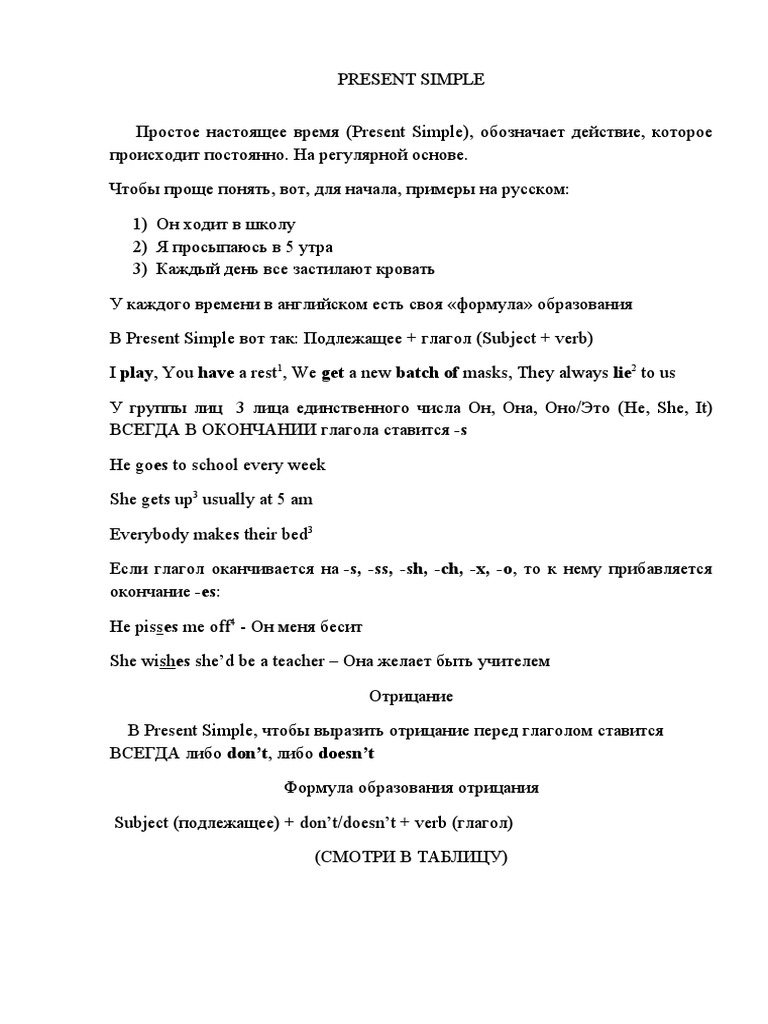 PRESENT SIMPLE

Простое настоящее время (Present Simple), обозначает действие, которое происходит постоянно. На регулярной основе.

Чтобы проще понять, вот, для начала, примеры на русском:

1) Он ходит в школу
2) Я просыпаюсь в 5 утра
3) Каждый день все застилают кровать

У каждого времени в английском есть своя «формула» образования

В Present Simple вот так: Подлежащее + глагол (Subject + verb)

I play, You have a rest$^1$, We get a new batch of masks, They always lie$^2$ to us

У группы лиц 3 лица единственного числа Он, Она, Оно/Это (He, She, It) ВСЕГДА В ОКОНЧАНИИ глагола ставится -s

He goes to school every week

She gets up$^3$ usually at 5 am

Everybody makes their bed$^3$

Если глагол оканчивается на -s, -ss, -sh, -ch, -x, -o, то к нему прибавляется окончание -es:

He pisses me off$^4$ - Он меня бесит

She wishes she'd be a teacher – Она желает быть учителем

Отрицание

В Present Simple, чтобы выразить отрицание перед глаголом ставится ВСЕГДА либо don't, либо doesn't

Формула образования отрицания

Subject (подлежащее) + don't/doesn't + verb (глагол)

(СМОТРИ В ТАБЛИЦУ)